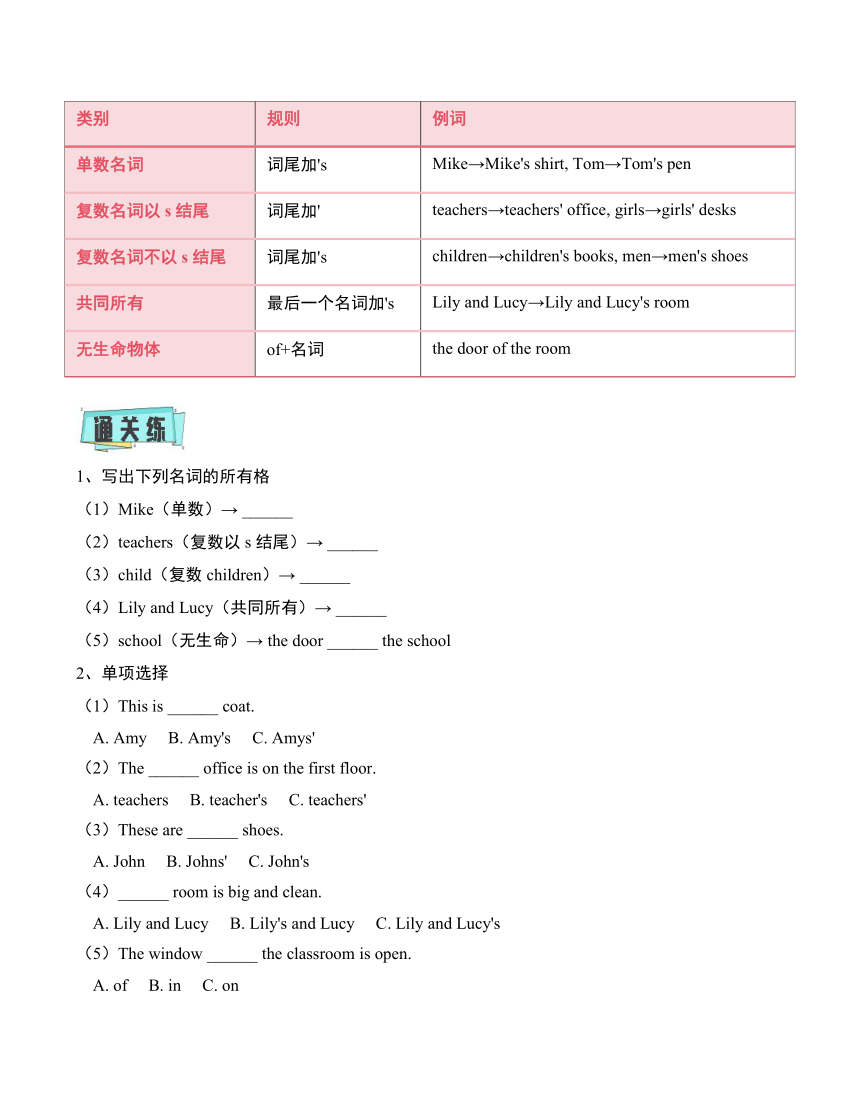 | 类别 | 规则 | 例词 |
|---|---|---|
| 单数名词 | 词尾加's | Mike→Mike's shirt, Tom→Tom's pen |
| 复数名词以 s 结尾 | 词尾加' | teachers→teachers' office, girls→girls' desks |
| 复数名词不以 s 结尾 | 词尾加's | children→children's books, men→men's shoes |
| 共同所有 | 最后一个名词加's | Lily and Lucy→Lily and Lucy's room |
| 无生命物体 | of+名词 | the door of the room |

通关练

1、写出下列名词的所有格

（1）Mike（单数）→ ______

（2）teachers（复数以 s 结尾）→ ______

（3）child（复数 children）→ ______

（4）Lily and Lucy（共同所有）→ ______

（5）school（无生命）→ the door ______ the school

2、单项选择

（1）This is ______ coat.

A. Amy B. Amy's C. Amys'

（2）The ______ office is on the first floor.

A. teachers B. teacher's C. teachers'

（3）These are ______ shoes.

A. John B. Johns' C. John's

（4）______ room is big and clean.

A. Lily and Lucy B. Lily's and Lucy C. Lily and Lucy's

（5）The window ______ the classroom is open.

A. of B. in C. on